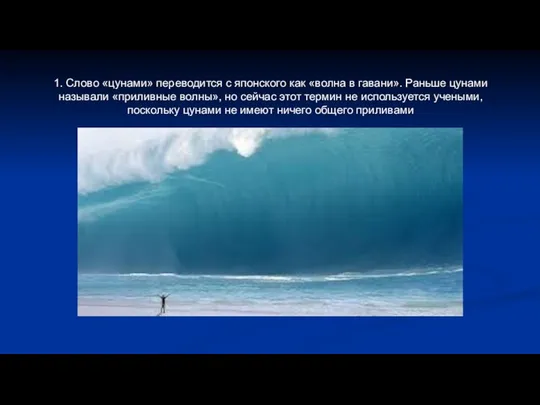 1. Слово «цунами» переводится с японского как «волна в гавани». Раньше цунами называли «приливные волны», но сейчас этот термин не используется учеными, поскольку цунами не имеют ничего общего приливами